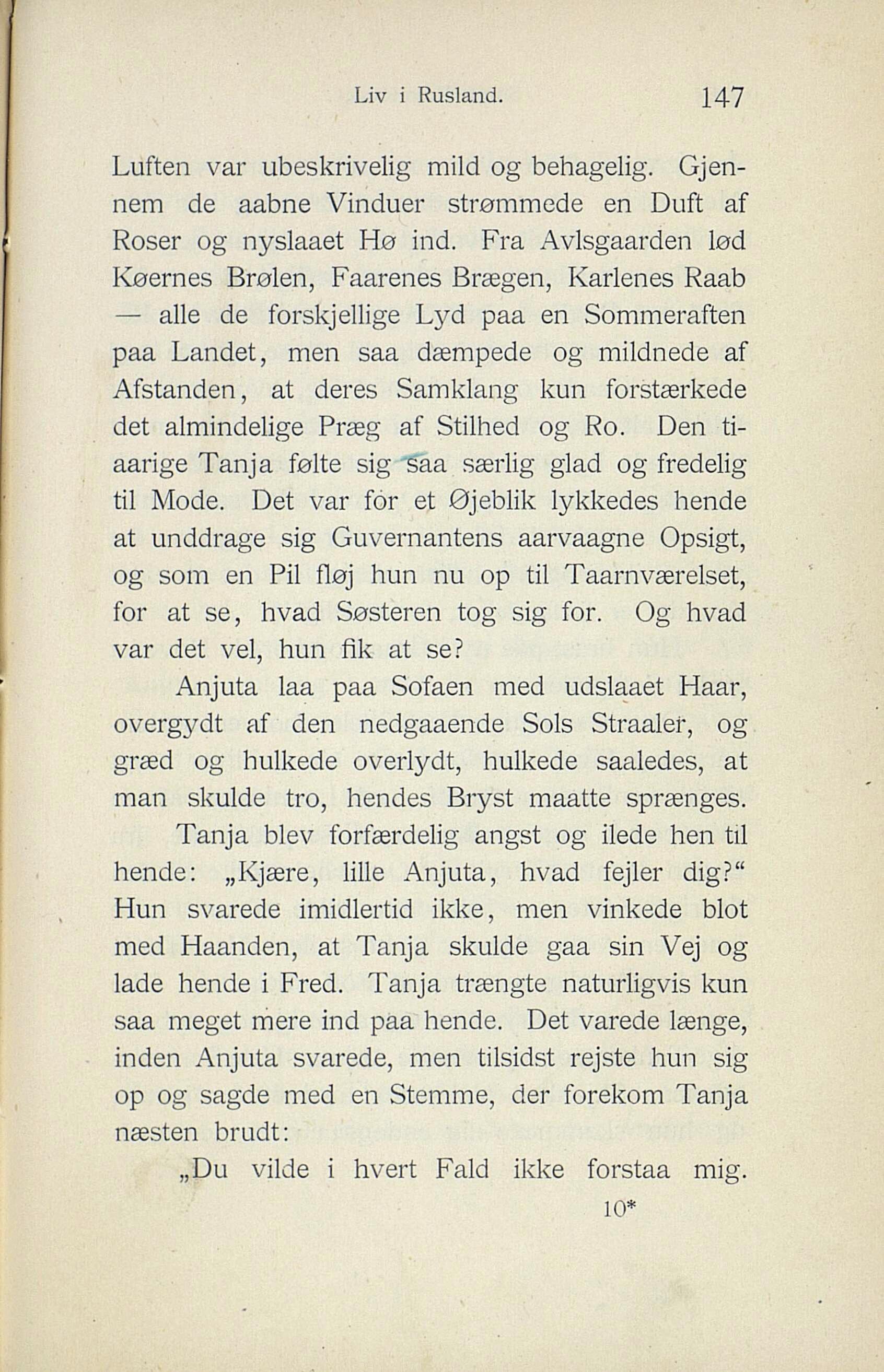 Liv i Rusland. 147

Luften var ubeskrivelig mild og behagelig. Gjennem de aabne Vinduer strømmede en Duft af Roser og nyslaaet Hø ind. Fra Avlsgaarden lød Køernes Brølen, Faarenes Brægen, Karlenes Raab — alle de forskjellige Lyd paa en Sommeraften paa Landet, men saa dæmpede og mildnede af Afstanden, at deres Samklang kun forstærkede det almindelige Præg af Stilhed og Ro. Den tiaarige Tanja følte sig saa særlig glad og fredelig til Mode. Det var for et Øjeblik lykkedes hende at unddrage sig Guvernantens aarvaagne Opsigt, og som en Pil fløj hun nu op til Taarnværelset, for at se, hvad Søsteren tog sig for. Og hvad var det vel, hun fik at se?

Anjuta laa paa Sofaen med udslaaet Haar, overgydt af den nedgaaende Sols Straaler, og græd og hulkede overlydt, hulkede saaledes, at man skulde tro, hendes Bryst maatte sprænges.

Tanja blev forfærdelig angst og ilede hen til hende: „Kjære, lille Anjuta, hvad fejler dig?“ Hun svarede imidlertid ikke, men vinkede blot med Haanden, at Tanja skulde gaa sin Vej og lade hende i Fred. Tanja trængte naturligvis kun saa meget mere ind paa hende. Det varede længe, inden Anjuta svarede, men tilsidst rejste hun sig op og sagde med en Stemme, der forekom Tanja næsten brudt:

„Du vilde i hvert Fald ikke forstaa mig.

10*